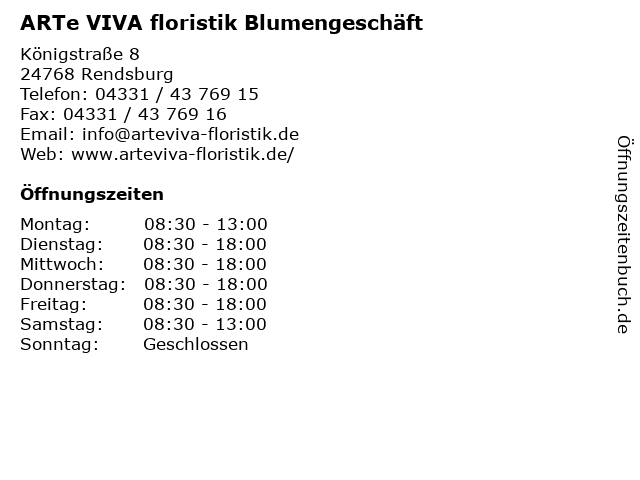 ARTe VIVA floristik Blumengeschäft

Königstraße 8
24768 Rendsburg
Telefon: 04331 / 43 769 15
Fax: 04331 / 43 769 16
Email: info@arteviva-floristik.de
Web: www.arteviva-floristik.de/

Öffnungszeiten

| | |
|---|---|
| Montag: | 08:30 - 13:00 |
| Dienstag: | 08:30 - 18:00 |
| Mittwoch: | 08:30 - 18:00 |
| Donnerstag: | 08:30 - 18:00 |
| Freitag: | 08:30 - 18:00 |
| Samstag: | 08:30 - 13:00 |
| Sonntag: | Geschlossen |

Öffnungszeitenbuch.de